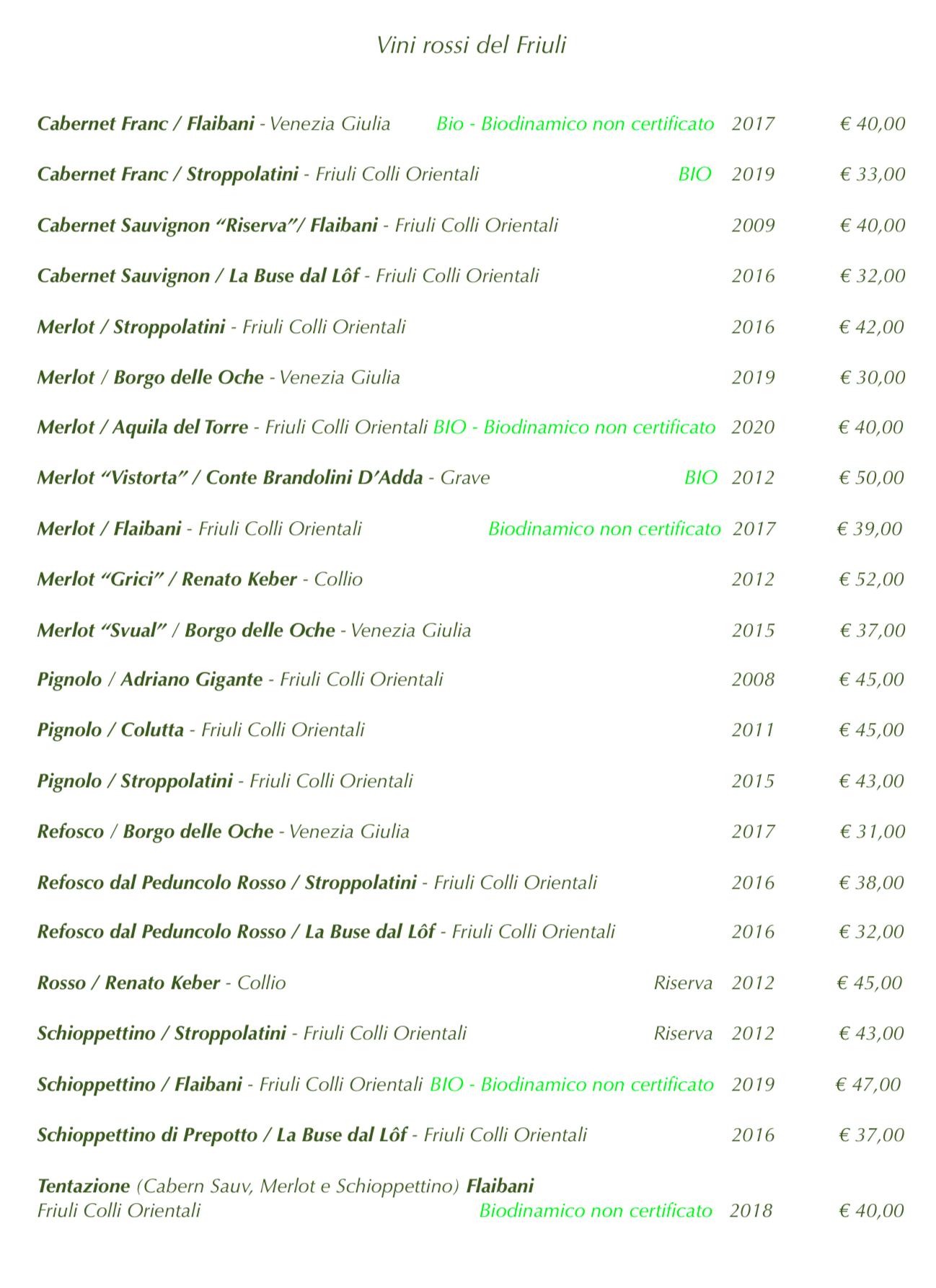 Vini rossi del Friuli

Cabernet Franc / Flaibani - Venezia Giulia Bio - Biodinamico non certificato 2017 € 40,00

Cabernet Franc / Stroppolatini - Friuli Colli Orientali BIO 2019 € 33,00

Cabernet Sauvignon “Riserva”/ Flaibani - Friuli Colli Orientali 2009 € 40,00

Cabernet Sauvignon / La Buse dal Lôf - Friuli Colli Orientali 2016 € 32,00

Merlot / Stroppolatini - Friuli Colli Orientali 2016 € 42,00

Merlot / Borgo delle Oche - Venezia Giulia 2019 € 30,00

Merlot / Aquila del Torre - Friuli Colli Orientali BIO - Biodinamico non certificato 2020 € 40,00

Merlot “Vistorta” / Conte Brandolini D’Adda - Grave BIO 2012 € 50,00

Merlot / Flaibani - Friuli Colli Orientali Biodinamico non certificato 2017 € 39,00

Merlot “Grici” / Renato Keber - Collio 2012 € 52,00

Merlot “Svual” / Borgo delle Oche - Venezia Giulia 2015 € 37,00

Pignolo / Adriano Gigante - Friuli Colli Orientali 2008 € 45,00

Pignolo / Colutta - Friuli Colli Orientali 2011 € 45,00

Pignolo / Stroppolatini - Friuli Colli Orientali 2015 € 43,00

Refosco / Borgo delle Oche - Venezia Giulia 2017 € 31,00

Refosco dal Peduncolo Rosso / Stroppolatini - Friuli Colli Orientali 2016 € 38,00

Refosco dal Peduncolo Rosso / La Buse dal Lôf - Friuli Colli Orientali 2016 € 32,00

Rosso / Renato Keber - Collio Riserva 2012 € 45,00

Schioppettino / Stroppolatini - Friuli Colli Orientali Riserva 2012 € 43,00

Schioppettino / Flaibani - Friuli Colli Orientali BIO - Biodinamico non certificato 2019 € 47,00

Schioppettino di Prepotto / La Buse dal Lôf - Friuli Colli Orientali 2016 € 37,00

Tentazione (Cabern Sauv, Merlot e Schioppettino) Flaibani
Friuli Colli Orientali Biodinamico non certificato 2018 € 40,00